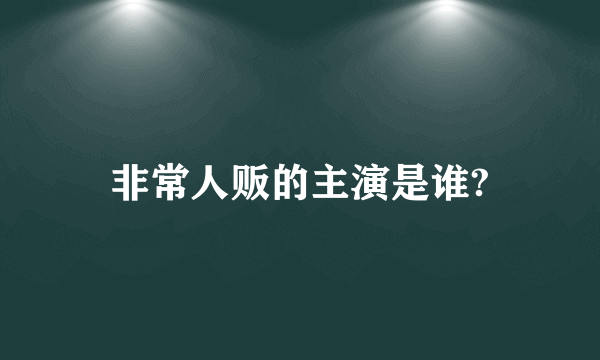 非常人贩的主演是谁?